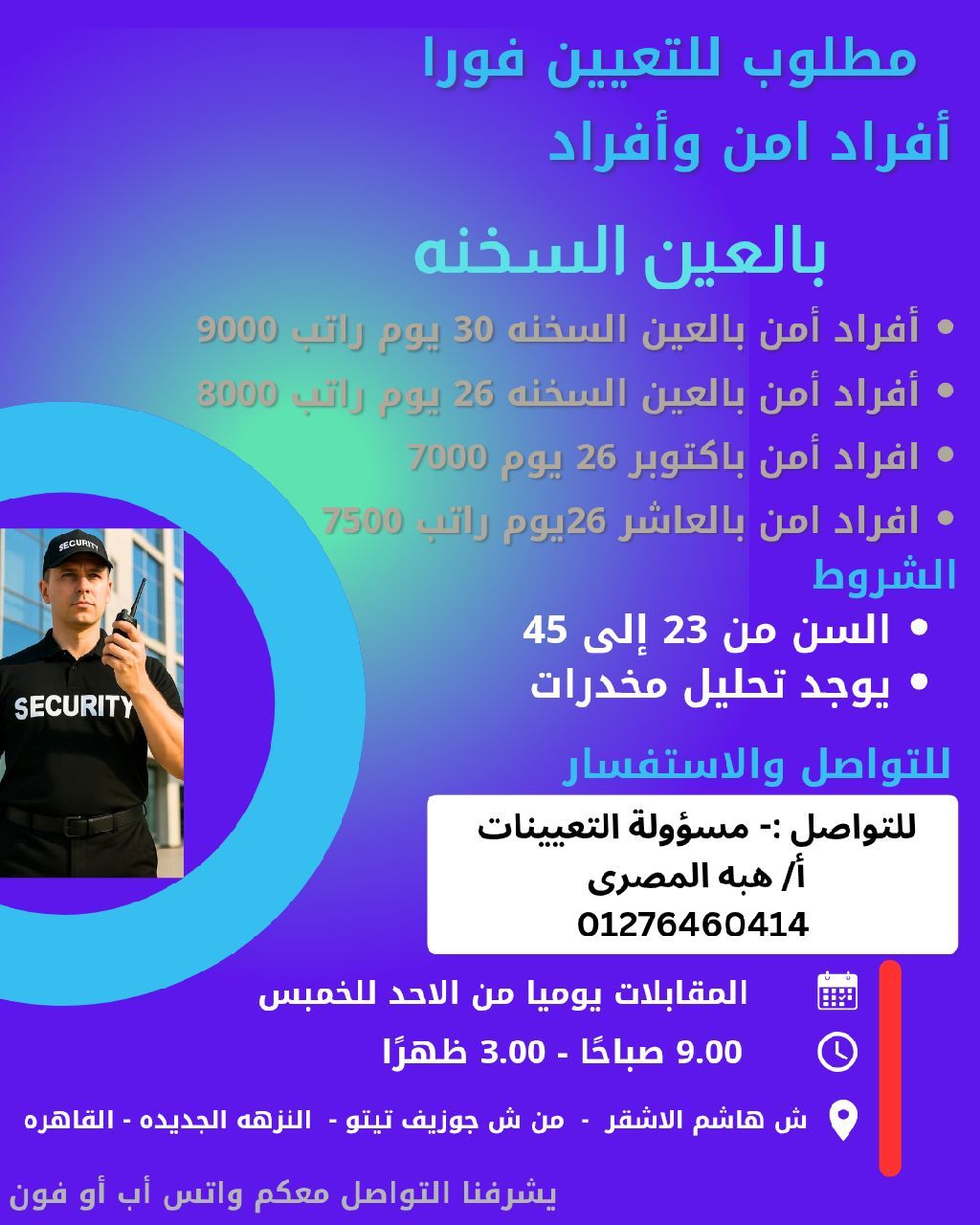 مطلوب للتعيين فورا
أفراد امن وأفراد

بالعين السخنه

• أفراد أمن بالعين السخنه 30 يوم راتب 9000
• أفراد أمن بالعين السخنه 26 يوم راتب 8000
• افراد أمن باكتوبر 26 يوم 7000
• افراد امن بالعاشر 26يوم راتب 7500

الشروط
• السن من 23 إلى 45
• يوجد تحليل مخدرات

SECURITY

SECURITY

للتواصل والاستفسار

للتواصل :- مسؤولة التعيينات
أ/ هبه المصرى
01276460414

المقابلات يوميا من الاحد للخمبس

9.00 صباحًا - 3.00 ظهرًا

ش هاشم الاشقر - من ش جوزيف تيتو - النزهه الجديده - القاهره

يشرفنا التواصل معكم واتس أب أو فون